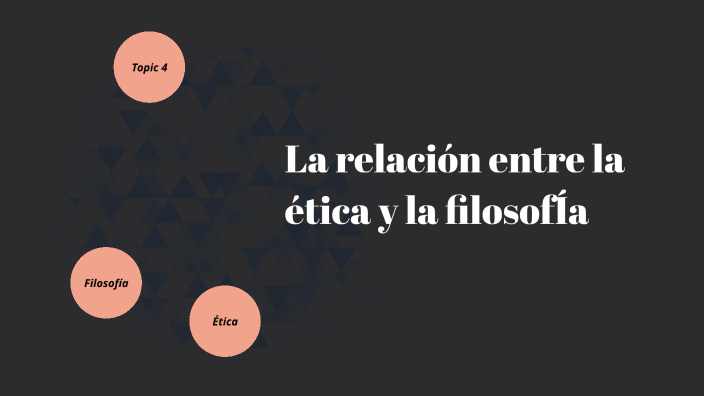 Topic 4

La relación entre la ética y la filosofÍa

Filosofía

Ética